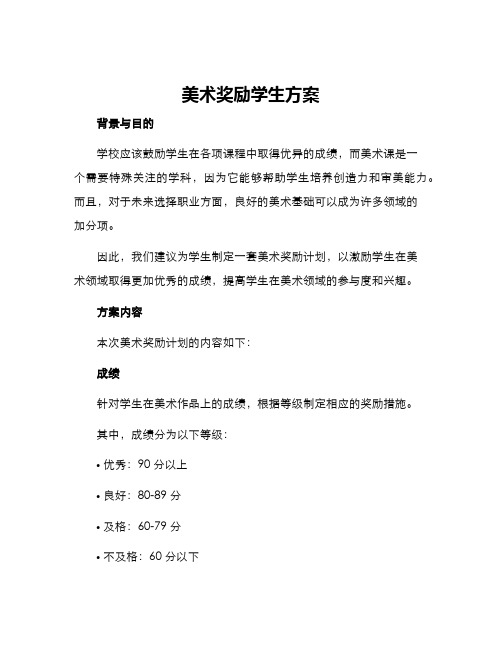 美术奖励学生方案

背景与目的

学校应该鼓励学生在各项课程中取得优异的成绩，而美术课是一个需要特殊关注的学科，因为它能够帮助学生培养创造力和审美能力。而且，对于未来选择职业方面，良好的美术基础可以成为许多领域的加分项。

因此，我们建议为学生制定一套美术奖励计划，以激励学生在美术领域取得更加优秀的成绩，提高学生在美术领域的参与度和兴趣。

方案内容

本次美术奖励计划的内容如下：

成绩

针对学生在美术作品上的成绩，根据等级制定相应的奖励措施。

其中，成绩分为以下等级：

• 优秀：90 分以上

• 良好：80-89 分

• 及格：60-79 分

• 不及格：60 分以下